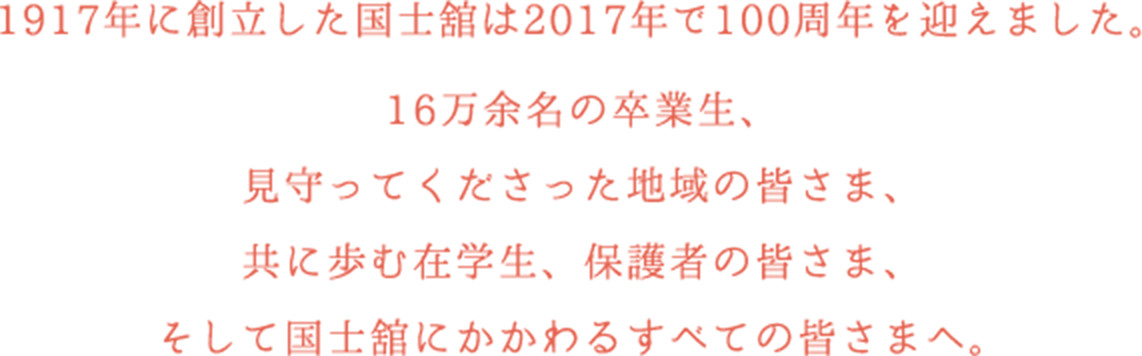 1917年に創立した国士舘は2017年で100周年を迎えました。

16万余名の卒業生、
見守ってくださった地域の皆さま、
共に歩む在学生、保護者の皆さま、
そして国士舘にかかわるすべての皆さまへ。